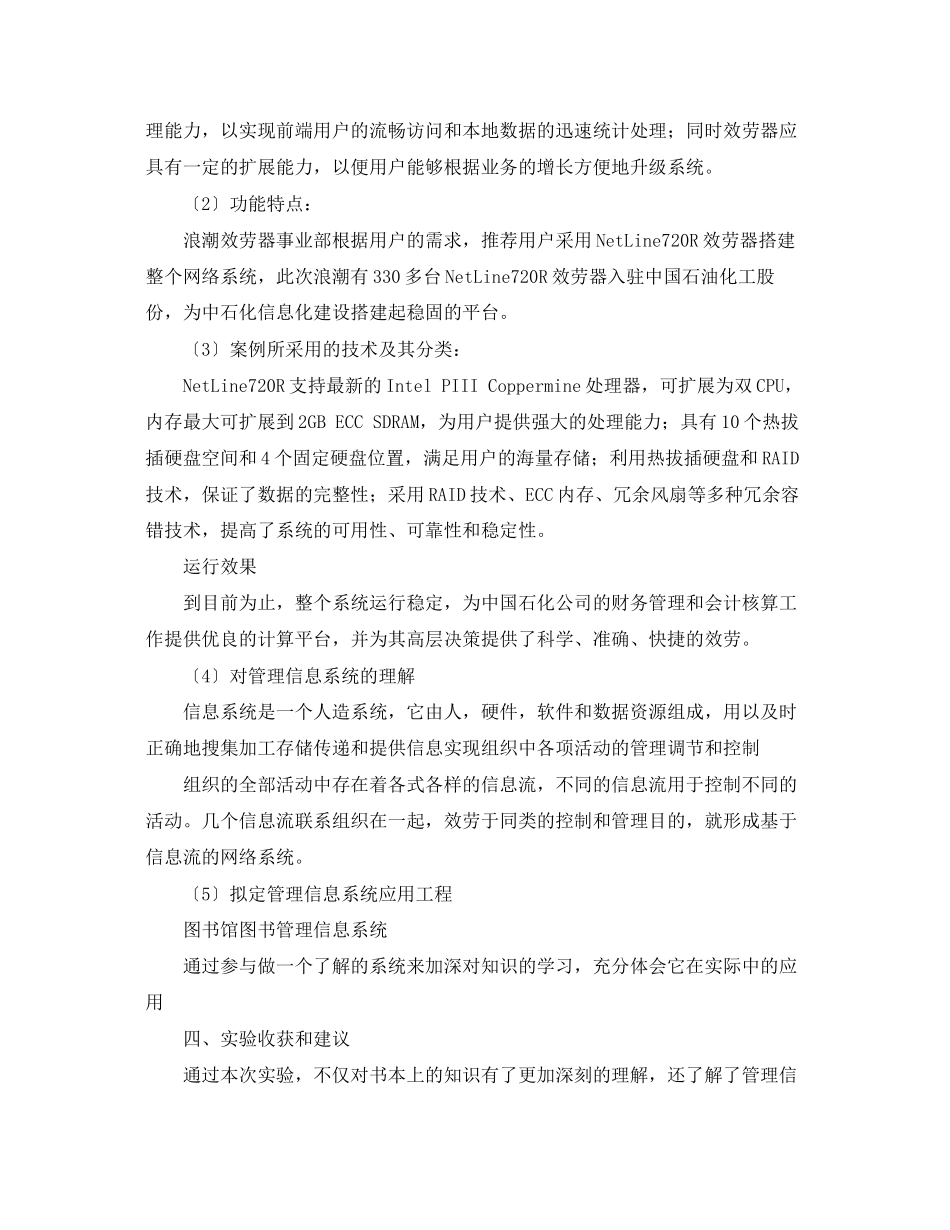 理能力，以实现前端用户的流畅访问和本地数据的迅速统计处理；同时效劳器应具有一定的扩展能力，以便用户能够根据业务的增长方便地升级系统。

〔2〕功能特点：

浪潮效劳器事业部根据用户的需求，推荐用户采用 NetLine720R 效劳器搭建整个网络系统，此次浪潮有 330 多台 NetLine720R 效劳器入驻中国石油化工股份，为中石化信息化建设搭建起稳固的平台。

〔3〕案例所采用的技术及其分类：

NetLine720R 支持最新的 Intel PIII Coppermine 处理器，可扩展为双 CPU，内存最大可扩展到 2GB ECC SDRAM，为用户提供强大的处理能力；具有 10 个热拔插硬盘空间和 4 个固定硬盘位置，满足用户的海量存储；利用热拔插硬盘和 RAID 技术，保证了数据的完整性；采用 RAID 技术、ECC 内存、冗余风扇等多种冗余容错技术，提高了系统的可用性、可靠性和稳定性。

运行效果

到目前为止，整个系统运行稳定，为中国石化公司的财务管理和会计核算工作提供优良的计算平台，并为其高层决策提供了科学、准确、快捷的效劳。

〔4〕对管理信息系统的理解

信息系统是一个人造系统，它由人，硬件，软件和数据资源组成，用以及时正确地搜集加工存储传递和提供信息实现组织中各项活动的管理调节和控制

组织的全部活动中存在着各式各样的信息流，不同的信息流用于控制不同的活动。几个信息流联系组织在一起，效劳于同类的控制和管理目的，就形成基于信息流的网络系统。

〔5〕拟定管理信息系统应用工程

图书馆图书管理信息系统

通过参与做一个了解的系统来加深对知识的学习，充分体会它在实际中的应用

四、实验收获和建议

通过本次实验，不仅对书本上的知识有了更加深刻的理解，还了解了管理信